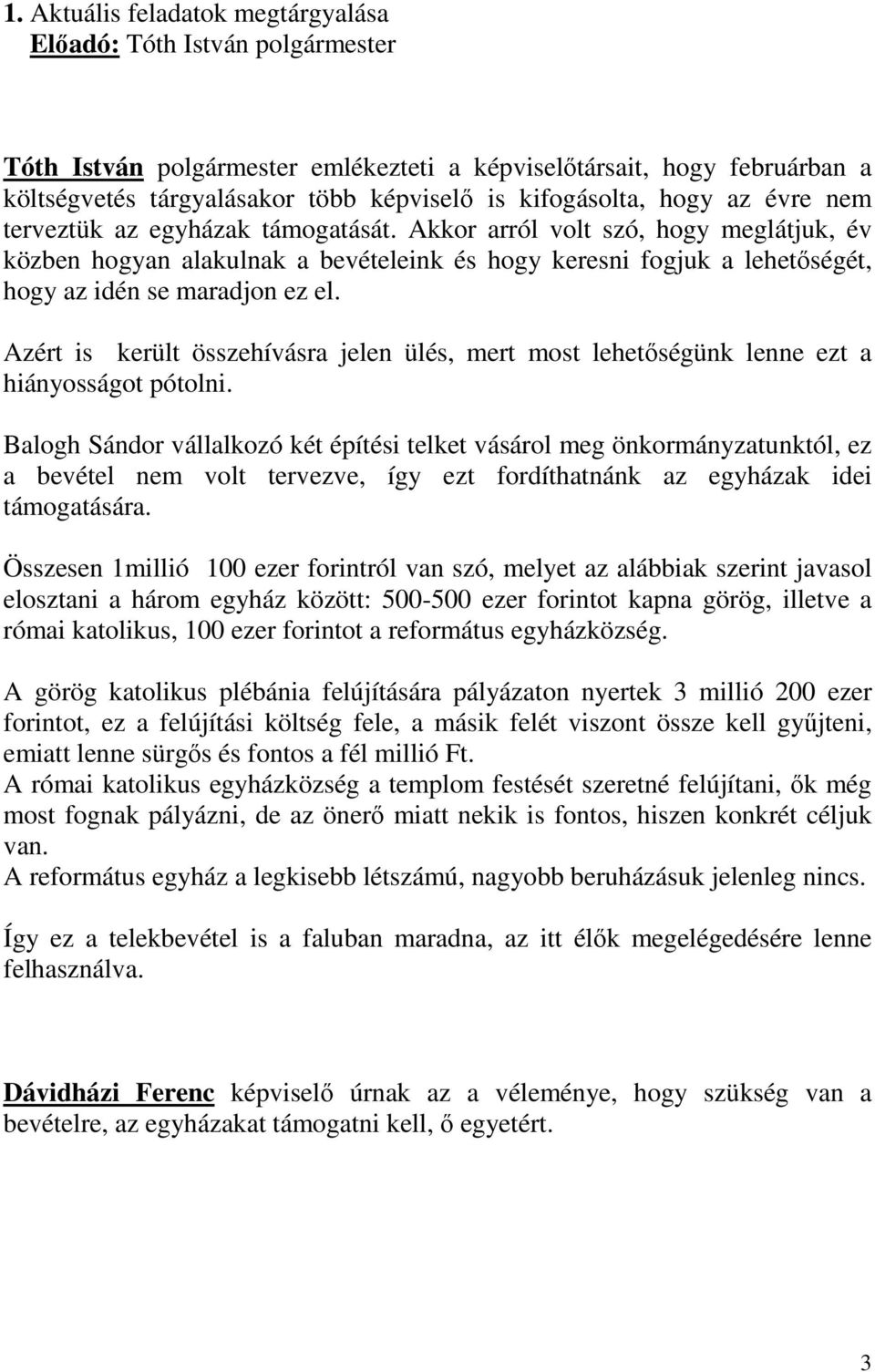 1. Aktuális feladatok megtárgyalása
Előadó: Tóth István polgármester

Tóth István polgármester emlékezteti a képviselőtársait, hogy februárban a költségvetés tárgyalásakor több képviselő is kifogásolta, hogy az évre nem terveztük az egyházak támogatását. Akkor arról volt szó, hogy meglátjuk, év közben hogyan alakulnak a bevételeink és hogy keresni fogjuk a lehetőségét, hogy az idén se maradjon ez el.

Azért is került összehívásra jelen ülés, mert most lehetőségünk lenne ezt a hiányosságot pótolni.

Balogh Sándor vállalkozó két építési telket vásárol meg önkormányzatunktól, ez a bevétel nem volt tervezve, így ezt fordíthatnánk az egyházak idei támogatására.

Összesen 1millió 100 ezer forintról van szó, melyet az alábbiak szerint javasol elosztani a három egyház között: 500-500 ezer forintot kapna görög, illetve a római katolikus, 100 ezer forintot a református egyházközség.

A görög katolikus plébánia felújítására pályázaton nyertek 3 millió 200 ezer forintot, ez a felújítási költség fele, a másik felét viszont össze kell gyűjteni, emiatt lenne sürgős és fontos a fél millió Ft.
A római katolikus egyházközség a templom festését szeretné felújítani, ők még most fognak pályázni, de az önerő miatt nekik is fontos, hiszen konkrét céljuk van.
A református egyház a legkisebb létszámú, nagyobb beruházásuk jelenleg nincs.

Így ez a telekbevétel is a faluban maradna, az itt élők megelégedésére lenne felhasználva.

Dávidházi Ferenc képviselő úrnak az a véleménye, hogy szükség van a bevételre, az egyházakat támogatni kell, ő egyetért.

3